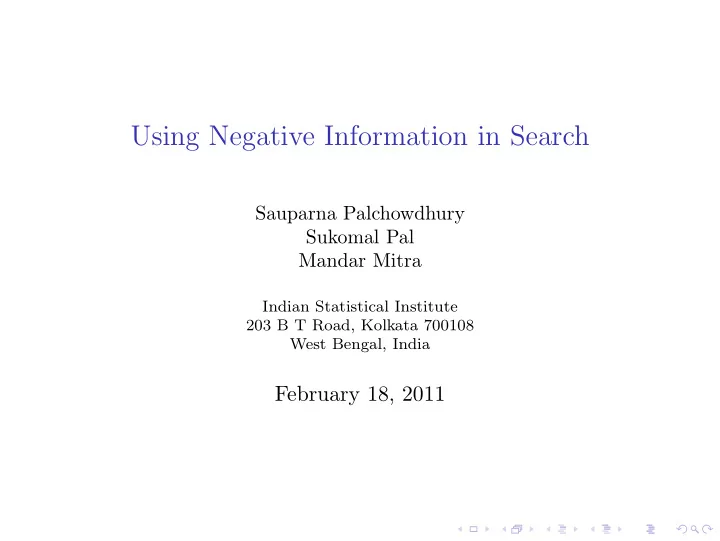 Using Negative Information in Search

Sauparna Palchowdhury
Sukomal Pal
Mandar Mitra

Indian Statistical Institute
203 B T Road, Kolkata 700108
West Bengal, India

February 18, 2011